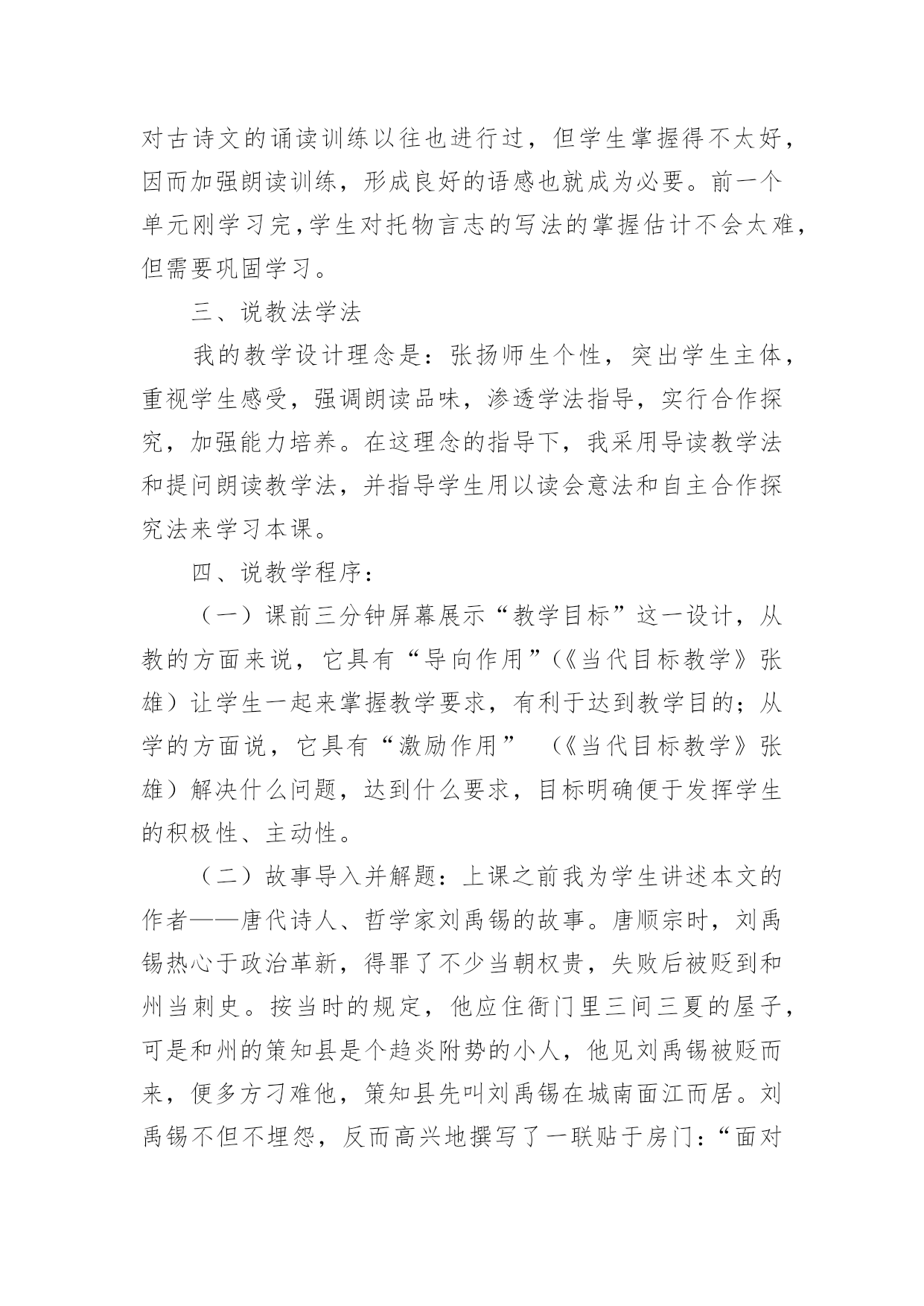 对古诗文的诵读训练以往也进行过，但学生掌握得不太好，因而加强朗读训练，形成良好的语感也就成为必要。前一个单元刚学习完，学生对托物言志的写法的掌握估计不会太难，但需要巩固学习。

三、说教法学法

我的教学设计理念是：张扬师生个性，突出学生主体，重视学生感受，强调朗读品味，渗透学法指导，实行合作探究，加强能力培养。在这理念的指导下，我采用导读教学法和提问朗读教学法，并指导学生用以读会意法和自主合作探究法来学习本课。

四、说教学程序：

（一）课前三分钟屏幕展示“教学目标”这一设计，从教的方面来说，它具有“导向作用”(《当代目标教学》张雄）让学生一起来掌握教学要求，有利于达到教学目的；从学的方面说，它具有“激励作用” （《当代目标教学》张雄）解决什么问题，达到什么要求，目标明确便于发挥学生的积极性、主动性。

（二）故事导入并解题：上课之前我为学生讲述本文的作者——唐代诗人、哲学家刘禹锡的故事。唐顺宗时，刘禹锡热心于政治革新，得罪了不少当朝权贵，失败后被贬到和州当刺史。按当时的规定，他应住衙门里三间三夏的屋子，可是和州的策知县是个趋炎附势的小人，他见刘禹锡被贬而来，便多方刁难他，策知县先叫刘禹锡在城南面江而居。刘禹锡不但不埋怨，反而高兴地撰写了一联贴于房门：“面对